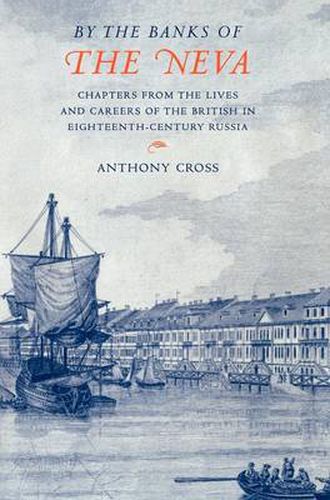 BY THE BANKS OF
THE NEVA

CHAPTERS FROM THE LIVES AND CAREERS OF THE BRITISH IN EIGHTEENTH-CENTURY RUSSIA

ANTHONY CROSS